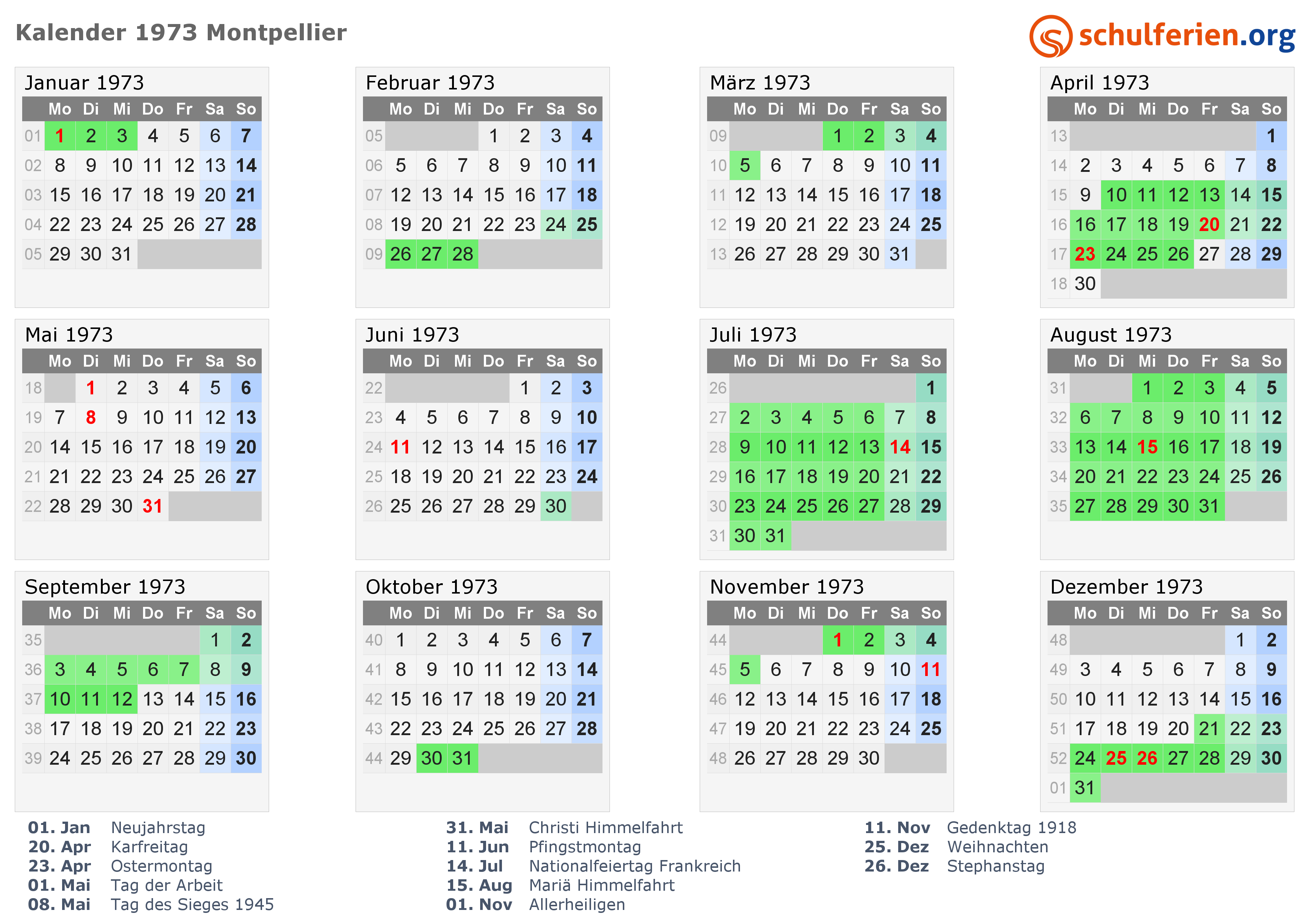 Kalender 1973 Montpellier

schulferien.org

Januar 1973

| | Mo | Di | Mi | Do | Fr | Sa | So |
|---|---|---|---|---|---|---|---|
| 01 | 1 | 2 | 3 | 4 | 5 | 6 | 7 |
| 02 | 8 | 9 | 10 | 11 | 12 | 13 | 14 |
| 03 | 15 | 16 | 17 | 18 | 19 | 20 | 21 |
| 04 | 22 | 23 | 24 | 25 | 26 | 27 | 28 |
| 05 | 29 | 30 | 31 | | | | |

Februar 1973

| | Mo | Di | Mi | Do | Fr | Sa | So |
|---|---|---|---|---|---|---|---|
| 05 | | | | 1 | 2 | 3 | 4 |
| 06 | 5 | 6 | 7 | 8 | 9 | 10 | 11 |
| 07 | 12 | 13 | 14 | 15 | 16 | 17 | 18 |
| 08 | 19 | 20 | 21 | 22 | 23 | 24 | 25 |
| 09 | 26 | 27 | 28 | | | | |

März 1973

| | Mo | Di | Mi | Do | Fr | Sa | So |
|---|---|---|---|---|---|---|---|
| 09 | | | | 1 | 2 | 3 | 4 |
| 10 | 5 | 6 | 7 | 8 | 9 | 10 | 11 |
| 11 | 12 | 13 | 14 | 15 | 16 | 17 | 18 |
| 12 | 19 | 20 | 21 | 22 | 23 | 24 | 25 |
| 13 | 26 | 27 | 28 | 29 | 30 | 31 | |

April 1973

| | Mo | Di | Mi | Do | Fr | Sa | So |
|---|---|---|---|---|---|---|---|
| 13 | | | | | | | 1 |
| 14 | 2 | 3 | 4 | 5 | 6 | 7 | 8 |
| 15 | 9 | 10 | 11 | 12 | 13 | 14 | 15 |
| 16 | 16 | 17 | 18 | 19 | 20 | 21 | 22 |
| 17 | 23 | 24 | 25 | 26 | 27 | 28 | 29 |
| 18 | 30 | | | | | | |

Mai 1973

| | Mo | Di | Mi | Do | Fr | Sa | So |
|---|---|---|---|---|---|---|---|
| 18 | | 1 | 2 | 3 | 4 | 5 | 6 |
| 19 | 7 | 8 | 9 | 10 | 11 | 12 | 13 |
| 20 | 14 | 15 | 16 | 17 | 18 | 19 | 20 |
| 21 | 21 | 22 | 23 | 24 | 25 | 26 | 27 |
| 22 | 28 | 29 | 30 | 31 | | | |

Juni 1973

| | Mo | Di | Mi | Do | Fr | Sa | So |
|---|---|---|---|---|---|---|---|
| 22 | | | | | 1 | 2 | 3 |
| 23 | 4 | 5 | 6 | 7 | 8 | 9 | 10 |
| 24 | 11 | 12 | 13 | 14 | 15 | 16 | 17 |
| 25 | 18 | 19 | 20 | 21 | 22 | 23 | 24 |
| 26 | 25 | 26 | 27 | 28 | 29 | 30 | |

Juli 1973

| | Mo | Di | Mi | Do | Fr | Sa | So |
|---|---|---|---|---|---|---|---|
| 26 | | | | | | | 1 |
| 27 | 2 | 3 | 4 | 5 | 6 | 7 | 8 |
| 28 | 9 | 10 | 11 | 12 | 13 | 14 | 15 |
| 29 | 16 | 17 | 18 | 19 | 20 | 21 | 22 |
| 30 | 23 | 24 | 25 | 26 | 27 | 28 | 29 |
| 31 | 30 | 31 | | | | | |

August 1973

| | Mo | Di | Mi | Do | Fr | Sa | So |
|---|---|---|---|---|---|---|---|
| 31 | | | 1 | 2 | 3 | 4 | 5 |
| 32 | 6 | 7 | 8 | 9 | 10 | 11 | 12 |
| 33 | 13 | 14 | 15 | 16 | 17 | 18 | 19 |
| 34 | 20 | 21 | 22 | 23 | 24 | 25 | 26 |
| 35 | 27 | 28 | 29 | 30 | 31 | | |

September 1973

| | Mo | Di | Mi | Do | Fr | Sa | So |
|---|---|---|---|---|---|---|---|
| 35 | | | | | | 1 | 2 |
| 36 | 3 | 4 | 5 | 6 | 7 | 8 | 9 |
| 37 | 10 | 11 | 12 | 13 | 14 | 15 | 16 |
| 38 | 17 | 18 | 19 | 20 | 21 | 22 | 23 |
| 39 | 24 | 25 | 26 | 27 | 28 | 29 | 30 |

Oktober 1973

| | Mo | Di | Mi | Do | Fr | Sa | So |
|---|---|---|---|---|---|---|---|
| 40 | 1 | 2 | 3 | 4 | 5 | 6 | 7 |
| 41 | 8 | 9 | 10 | 11 | 12 | 13 | 14 |
| 42 | 15 | 16 | 17 | 18 | 19 | 20 | 21 |
| 43 | 22 | 23 | 24 | 25 | 26 | 27 | 28 |
| 44 | 29 | 30 | 31 | | | | |

November 1973

| | Mo | Di | Mi | Do | Fr | Sa | So |
|---|---|---|---|---|---|---|---|
| 44 | | | | 1 | 2 | 3 | 4 |
| 45 | 5 | 6 | 7 | 8 | 9 | 10 | 11 |
| 46 | 12 | 13 | 14 | 15 | 16 | 17 | 18 |
| 47 | 19 | 20 | 21 | 22 | 23 | 24 | 25 |
| 48 | 26 | 27 | 28 | 29 | 30 | | |

Dezember 1973

| | Mo | Di | Mi | Do | Fr | Sa | So |
|---|---|---|---|---|---|---|---|
| 48 | | | | | | 1 | 2 |
| 49 | 3 | 4 | 5 | 6 | 7 | 8 | 9 |
| 50 | 10 | 11 | 12 | 13 | 14 | 15 | 16 |
| 51 | 17 | 18 | 19 | 20 | 21 | 22 | 23 |
| 52 | 24 | 25 | 26 | 27 | 28 | 29 | 30 |
| 01 | 31 | | | | | | |

01. Jan Neujahrstag
20. Apr Karfreitag
23. Apr Ostermontag
01. Mai Tag der Arbeit
08. Mai Tag des Sieges 1945

31. Mai Christi Himmelfahrt
11. Jun Pfingstmontag
14. Jul Nationalfeiertag Frankreich
15. Aug Mariä Himmelfahrt
01. Nov Allerheiligen

11. Nov Gedenktag 1918
25. Dez Weihnachten
26. Dez Stephanstag